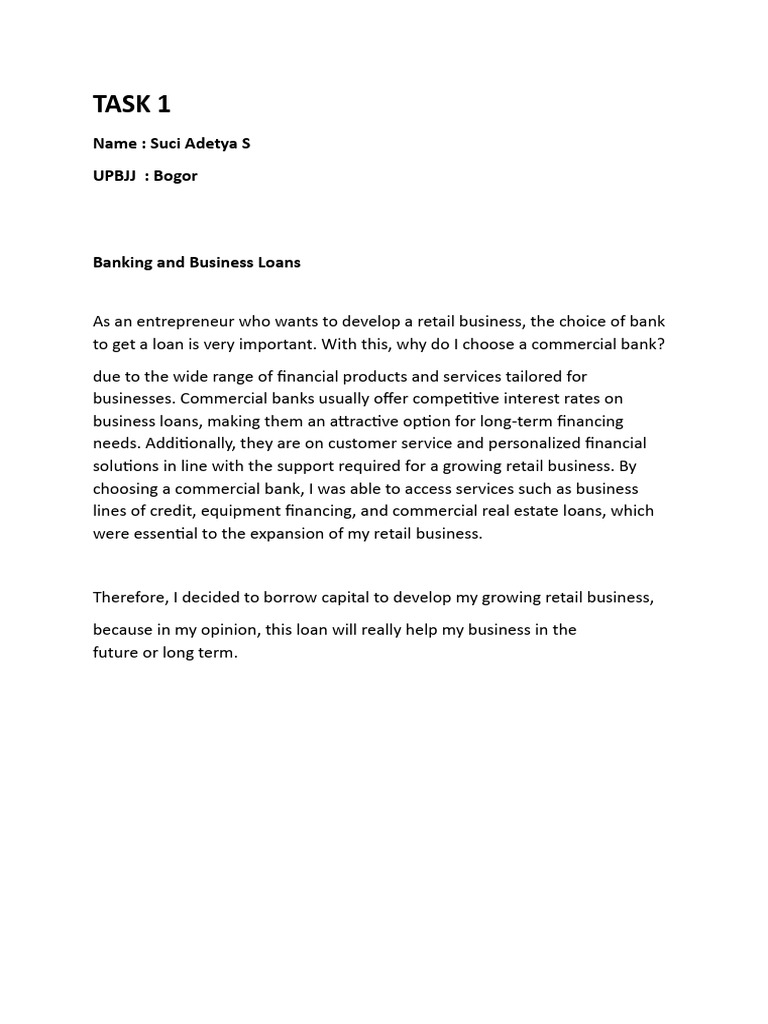 TASK 1

Name : Suci Adetya S

UPBJJ : Bogor

Banking and Business Loans

As an entrepreneur who wants to develop a retail business, the choice of bank to get a loan is very important. With this, why do I choose a commercial bank?

due to the wide range of financial products and services tailored for businesses. Commercial banks usually offer competitive interest rates on business loans, making them an attractive option for long-term financing needs. Additionally, they are on customer service and personalized financial solutions in line with the support required for a growing retail business. By choosing a commercial bank, I was able to access services such as business lines of credit, equipment financing, and commercial real estate loans, which were essential to the expansion of my retail business.

Therefore, I decided to borrow capital to develop my growing retail business,

because in my opinion, this loan will really help my business in the future or long term.